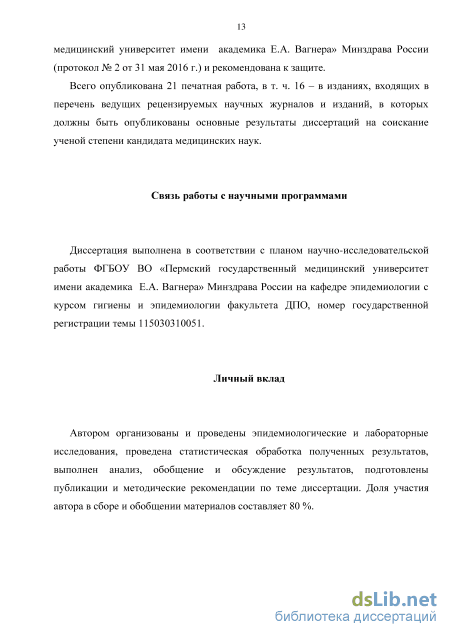 13

медицинский университет имени академика Е.А. Вагнера» Минздрава России (протокол № 2 от 31 мая 2016 г.) и рекомендована к защите.

Всего опубликована 21 печатная работа, в т. ч. 16 – в изданиях, входящих в перечень ведущих рецензируемых научных журналов и изданий, в которых должны быть опубликованы основные результаты диссертаций на соискание ученой степени кандидата медицинских наук.

Связь работы с научными программами

Диссертация выполнена в соответствии с планом научно-исследовательской работы ФГБОУ ВО «Пермский государственный медицинский университет имени академика Е.А. Вагнера» Минздрава России на кафедре эпидемиологии с курсом гигиены и эпидемиологии факультета ДПО, номер государственной регистрации темы 115030310051.

Личный вклад

Автором организованы и проведены эпидемиологические и лабораторные исследования, проведена статистическая обработка полученных результатов, выполнен анализ, обобщение и обсуждение результатов, подготовлены публикации и методические рекомендации по теме диссертации. Доля участия автора в сборе и обобщении материалов составляет 80 %.

dsLib.net
библиотека диссертаций